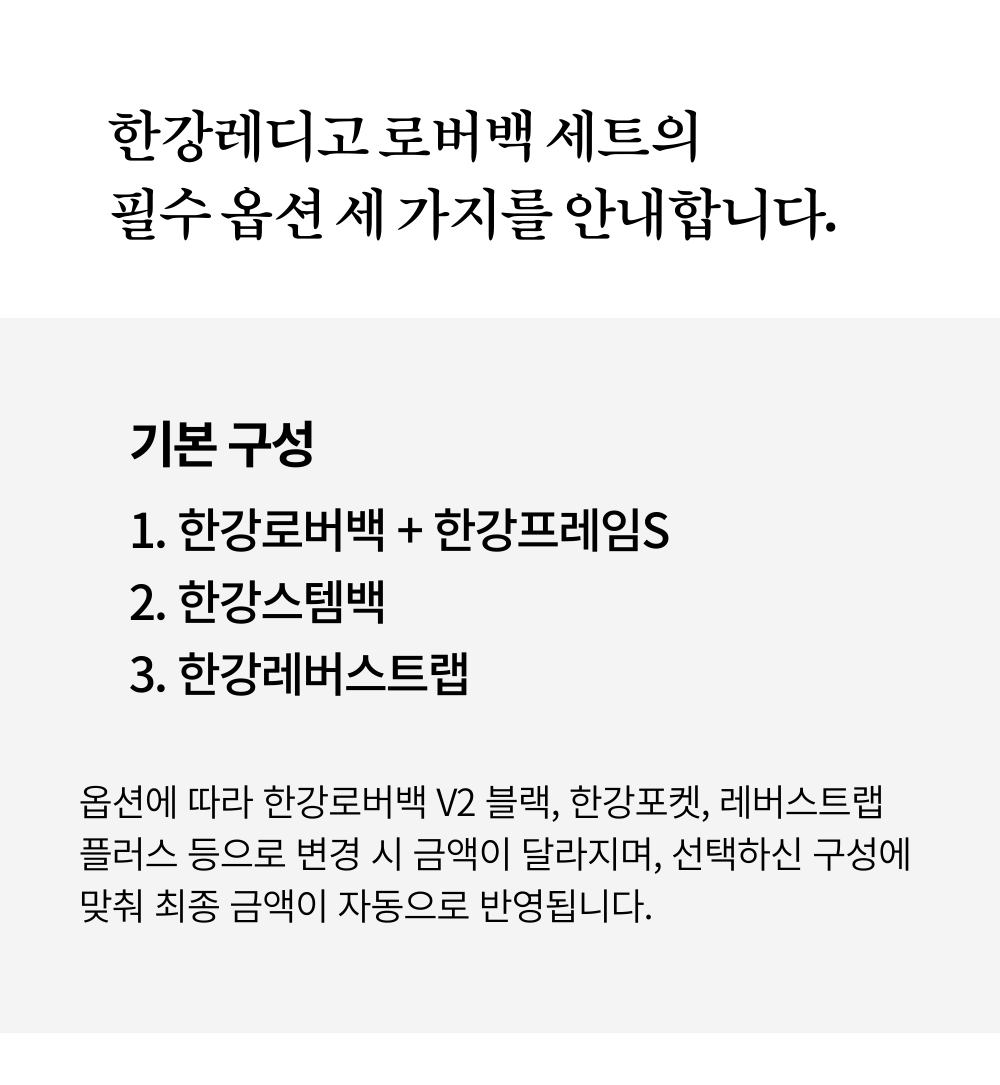 한강레디고 로버백 세트의
필수 옵션 세 가지를 안내합니다.

기본 구성

1. 한강로버백 + 한강프레임S
2. 한강스템백
3. 한강레버스트랩

옵션에 따라 한강로버백 V2 블랙, 한강포켓, 레버스트랩 플러스 등으로 변경 시 금액이 달라지며, 선택하신 구성에 맞춰 최종 금액이 자동으로 반영됩니다.